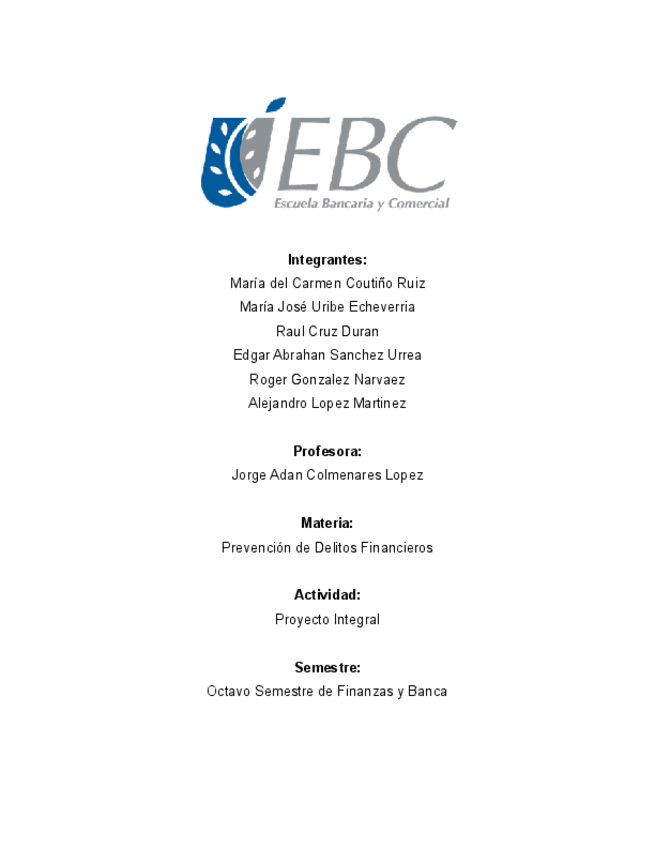 EBC
Escuela Bancaria y Comercial

Integrantes:
María del Carmen Coutiño Ruiz
María José Uribe Echeverria
Raul Cruz Duran
Edgar Abrahan Sanchez Urrea
Roger Gonzalez Narvaez
Alejandro Lopez Martinez

Profesora:
Jorge Adan Colmenares Lopez

Materia:
Prevención de Delitos Financieros

Actividad:
Proyecto Integral

Semestre:
Octavo Semestre de Finanzas y Banca